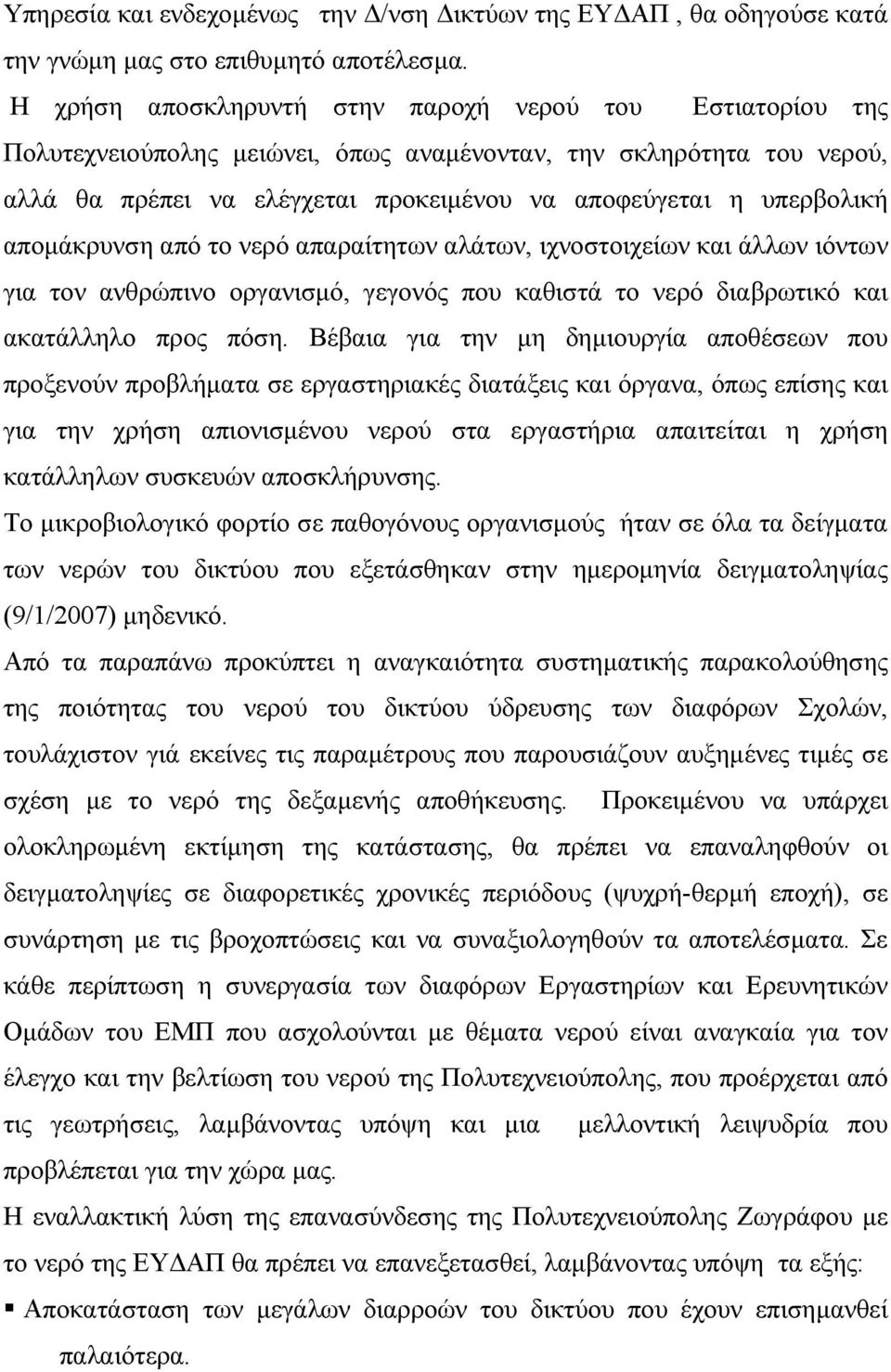 Υπηρεσία και ενδεχομένως την Δ/νση Δικτύων της ΕΥΔΑΠ , θα οδηγούσε κατά την γνώμη μας στο επιθυμητό αποτέλεσμα.

Η χρήση αποσκληρυντή στην παροχή νερού του Εστιατορίου της Πολυτεχνειούπολης μειώνει, όπως αναμένονταν, την σκληρότητα του νερού, αλλά θα πρέπει να ελέγχεται προκειμένου να αποφεύγεται η υπερβολική απομάκρυνση από το νερό απαραίτητων αλάτων, ιχνοστοιχείων και άλλων ιόντων για τον ανθρώπινο οργανισμό, γεγονός που καθιστά το νερό διαβρωτικό και ακατάλληλο προς πόση. Βέβαια για την μη δημιουργία αποθέσεων που προξενούν προβλήματα σε εργαστηριακές διατάξεις και όργανα, όπως επίσης και για την χρήση απιονισμένου νερού στα εργαστήρια απαιτείται η χρήση κατάλληλων συσκευών αποσκλήρυνσης.

Το μικροβιολογικό φορτίο σε παθογόνους οργανισμούς ήταν σε όλα τα δείγματα των νερών του δικτύου που εξετάσθηκαν στην ημερομηνία δειγματοληψίας (9/1/2007) μηδενικό.

Από τα παραπάνω προκύπτει η αναγκαιότητα συστηματικής παρακολούθησης της ποιότητας του νερού του δικτύου ύδρευσης των διαφόρων Σχολών, τουλάχιστον γιά εκείνες τις παραμέτρους που παρουσιάζουν αυξημένες τιμές σε σχέση με το νερό της δεξαμενής αποθήκευσης. Προκειμένου να υπάρχει ολοκληρωμένη εκτίμηση της κατάστασης, θα πρέπει να επαναληφθούν οι δειγματοληψίες σε διαφορετικές χρονικές περιόδους (ψυχρή-θερμή εποχή), σε συνάρτηση με τις βροχοπτώσεις και να συναξιολογηθούν τα αποτελέσματα. Σε κάθε περίπτωση η συνεργασία των διαφόρων Εργαστηρίων και Ερευνητικών Ομάδων του ΕΜΠ που ασχολούνται με θέματα νερού είναι αναγκαία για τον έλεγχο και την βελτίωση του νερού της Πολυτεχνειούπολης, που προέρχεται από τις γεωτρήσεις, λαμβάνοντας υπόψη και μια μελλοντική λειψυδρία που προβλέπεται για την χώρα μας.

Η εναλλακτική λύση της επανασύνδεσης της Πολυτεχνειούπολης Ζωγράφου με το νερό της ΕΥΔΑΠ θα πρέπει να επανεξετασθεί, λαμβάνοντας υπόψη τα εξής:

▪ Αποκατάσταση των μεγάλων διαρροών του δικτύου που έχουν επισημανθεί παλαιότερα.